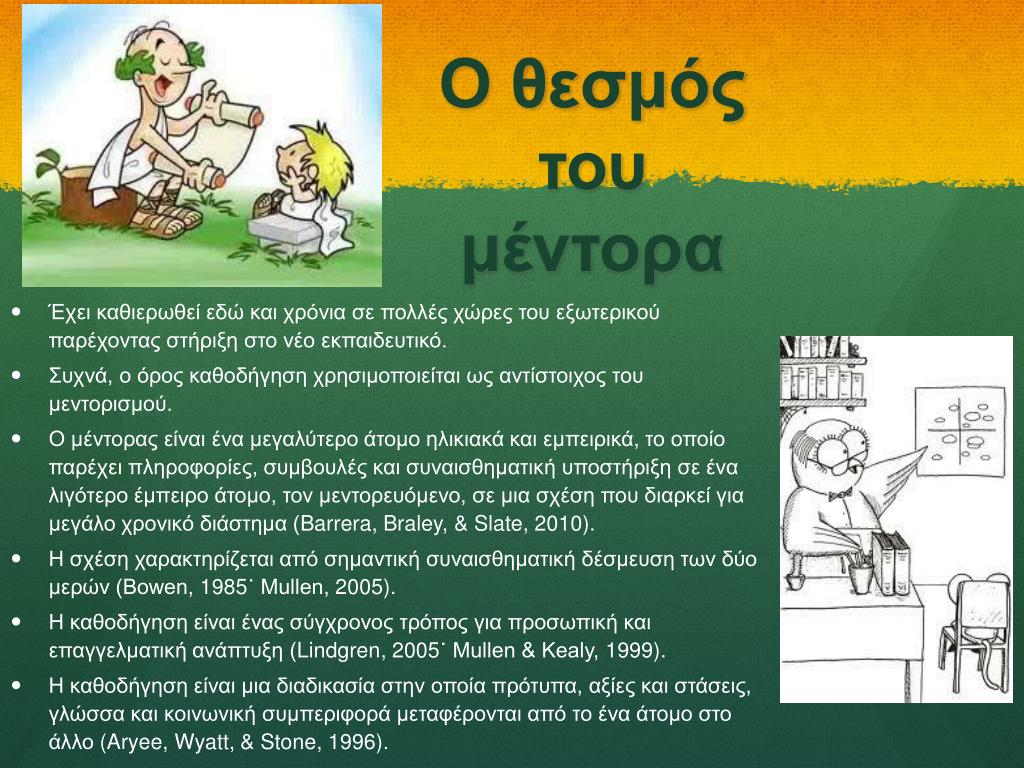 Ο θεσμός του μέντορα

- Έχει καθιερωθεί εδώ και χρόνια σε πολλές χώρες του εξωτερικού παρέχοντας στήριξη στο νέο εκπαιδευτικό.
- Συχνά, ο όρος καθοδήγηση χρησιμοποιείται ως αντίστοιχος του μεντορισμού.
- Ο μέντορας είναι ένα μεγαλύτερο άτομο ηλικιακά και εμπειρικά, το οποίο παρέχει πληροφορίες, συμβουλές και συναισθηματική υποστήριξη σε ένα λιγότερο έμπειρο άτομο, τον μεντορευόμενο, σε μια σχέση που διαρκεί για μεγάλο χρονικό διάστημα (Barrera, Braley, & Slate, 2010).
- Η σχέση χαρακτηρίζεται από σημαντική συναισθηματική δέσμευση των δύο μερών (Bowen, 1985˙ Mullen, 2005).
- Η καθοδήγηση είναι ένας σύγχρονος τρόπος για προσωπική και επαγγελματική ανάπτυξη (Lindgren, 2005˙ Mullen & Kealy, 1999).
- Η καθοδήγηση είναι μια διαδικασία στην οποία πρότυπα, αξίες και στάσεις, γλώσσα και κοινωνική συμπεριφορά μεταφέρονται από το ένα άτομο στο άλλο (Aryee, Wyatt, & Stone, 1996).